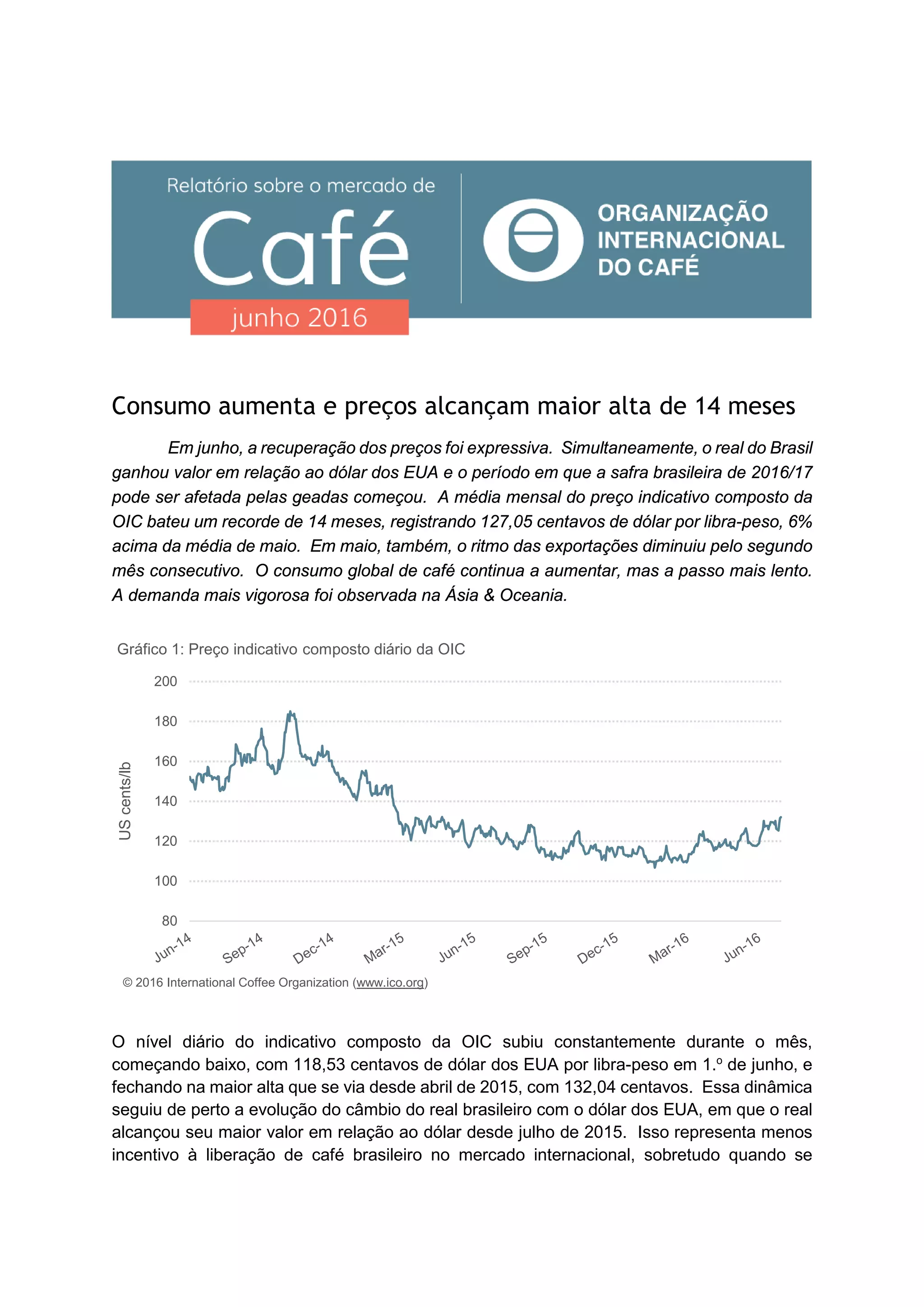 Relatório sobre o mercado de
Café
junho 2016

ORGANIZAÇÃO INTERNACIONAL DO CAFÉ

Consumo aumenta e preços alcançam maior alta de 14 meses

Em junho, a recuperação dos preços foi expressiva. Simultaneamente, o real do Brasil ganhou valor em relação ao dólar dos EUA e o período em que a safra brasileira de 2016/17 pode ser afetada pelas geadas começou. A média mensal do preço indicativo composto da OIC bateu um recorde de 14 meses, registrando 127,05 centavos de dólar por libra-peso, 6% acima da média de maio. Em maio, também, o ritmo das exportações diminuiu pelo segundo mês consecutivo. O consumo global de café continua a aumentar, mas a passo mais lento. A demanda mais vigorosa foi observada na Ásia & Oceania.

Gráfico 1: Preço indicativo composto diário da OIC

US cents/lb
200
180
160
140
120
100
80
Jun-14 Sep-14 Dec-14 Mar-15 Jun-15 Sep-15 Dec-15 Mar-16 Jun-16

© 2016 International Coffee Organization (www.ico.org)

O nível diário do indicativo composto da OIC subiu constantemente durante o mês, começando baixo, com 118,53 centavos de dólar dos EUA por libra-peso em 1.º de junho, e fechando na maior alta que se via desde abril de 2015, com 132,04 centavos. Essa dinâmica seguiu de perto a evolução do câmbio do real brasileiro com o dólar dos EUA, em que o real alcançou seu maior valor em relação ao dólar desde julho de 2015. Isso representa menos incentivo à liberação de café brasileiro no mercado internacional, sobretudo quando se